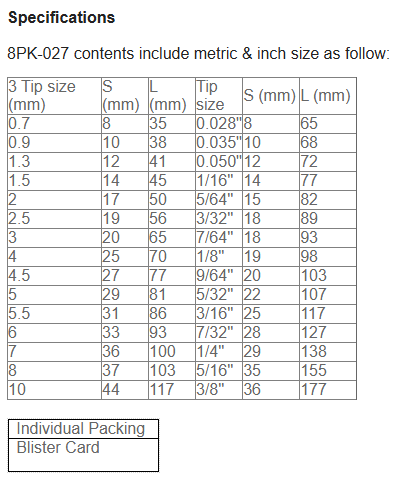 **Specifications**

8PK-027 contents include metric & inch size as follow:

| 3 Tip size (mm) | S (mm) | L (mm) | Tip size | S (mm) | L (mm) |
|---|---|---|---|---|---|
| 0.7 | 8 | 35 | 0.028" | 8 | 65 |
| 0.9 | 10 | 38 | 0.035" | 10 | 68 |
| 1.3 | 12 | 41 | 0.050" | 12 | 72 |
| 1.5 | 14 | 45 | 1/16" | 14 | 77 |
| 2 | 17 | 50 | 5/64" | 15 | 82 |
| 2.5 | 19 | 56 | 3/32" | 18 | 89 |
| 3 | 20 | 65 | 7/64" | 18 | 93 |
| 4 | 25 | 70 | 1/8" | 19 | 98 |
| 4.5 | 27 | 77 | 9/64" | 20 | 103 |
| 5 | 29 | 81 | 5/32" | 22 | 107 |
| 5.5 | 31 | 86 | 3/16" | 25 | 117 |
| 6 | 33 | 93 | 7/32" | 28 | 127 |
| 7 | 36 | 100 | 1/4" | 29 | 138 |
| 8 | 37 | 103 | 5/16" | 35 | 155 |
| 10 | 44 | 117 | 3/8" | 36 | 177 |

| Individual Packing |
|---|
| Blister Card |